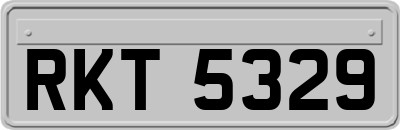 RKT 5329